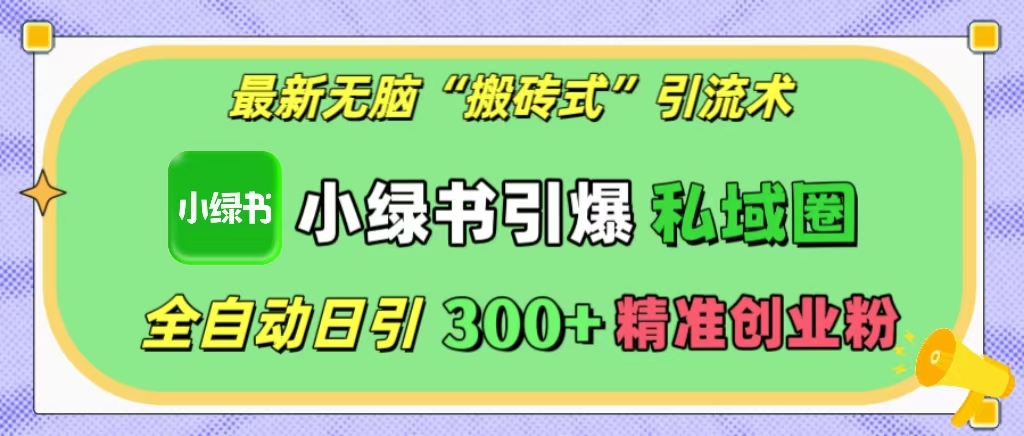 最新无脑“搬砖式”引流术

小绿书

小绿书引爆 私域圈

全自动日引 300+ 精准创业粉